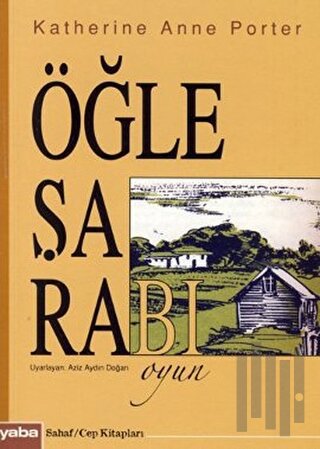 Katherine Anne Porter

ÖĞLE
ŞA
RABI

Uyarlayan: Aziz Aydın Doğan

oyun

yaba Sahaf/Cep Kitapları